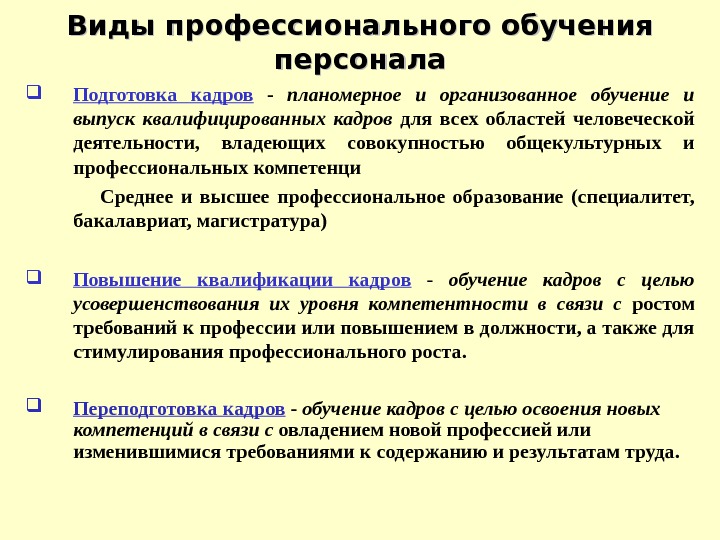 Виды профессионального обучения персонала

Подготовка кадров - планомерное и организованное обучение и выпуск квалифицированных кадров для всех областей человеческой деятельности, владеющих совокупностью общекультурных и профессиональных компетенци

Среднее и высшее профессиональное образование (специалитет, бакалавриат, магистратура)

Повышение квалификации кадров - обучение кадров с целью усовершенствования их уровня компетентности в связи с ростом требований к профессии или повышением в должности, а также для стимулирования профессионального роста.

Переподготовка кадров - обучение кадров с целью освоения новых компетенций в связи с овладением новой профессией или изменившимися требованиями к содержанию и результатам труда.